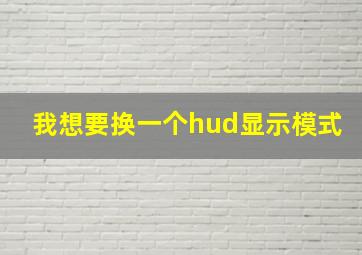 我想要换一个hud显示模式